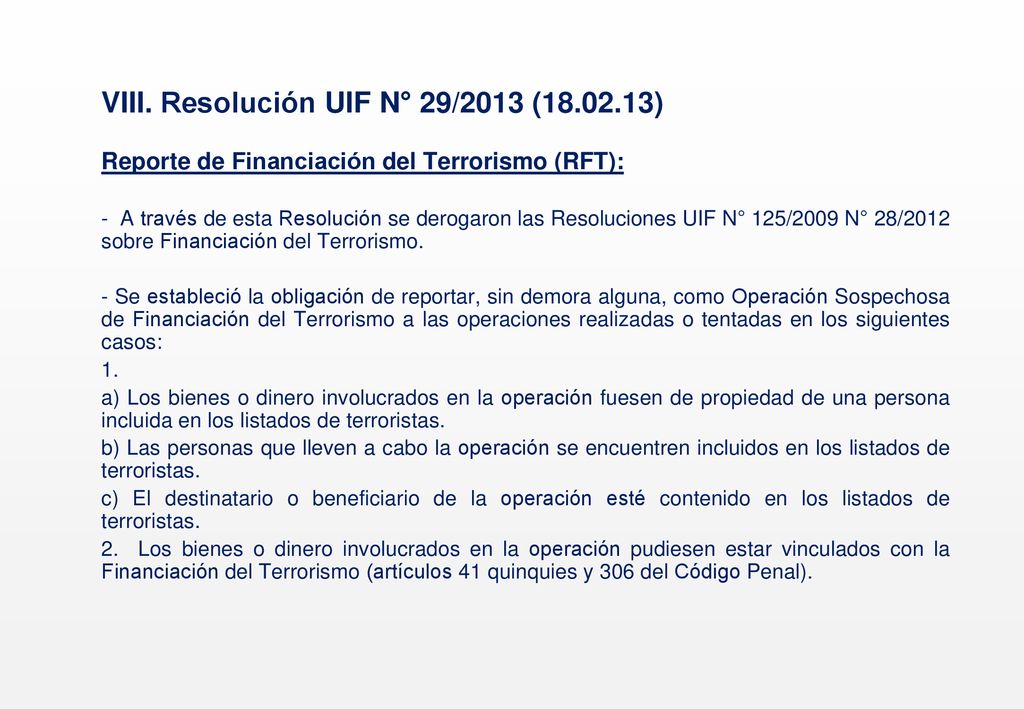 VIII. Resolución UIF N° 29/2013 (18.02.13)

Reporte de Financiación del Terrorismo (RFT):

- A través de esta Resolución se derogaron las Resoluciones UIF N° 125/2009 N° 28/2012 sobre Financiación del Terrorismo.

- Se estableció la obligación de reportar, sin demora alguna, como Operación Sospechosa de Financiación del Terrorismo a las operaciones realizadas o tentadas en los siguientes casos:
1.
a) Los bienes o dinero involucrados en la operación fuesen de propiedad de una persona incluida en los listados de terroristas.
b) Las personas que lleven a cabo la operación se encuentren incluidos en los listados de terroristas.
c) El destinatario o beneficiario de la operación esté contenido en los listados de terroristas.
2. Los bienes o dinero involucrados en la operación pudiesen estar vinculados con la Financiación del Terrorismo (artículos 41 quinquies y 306 del Código Penal).